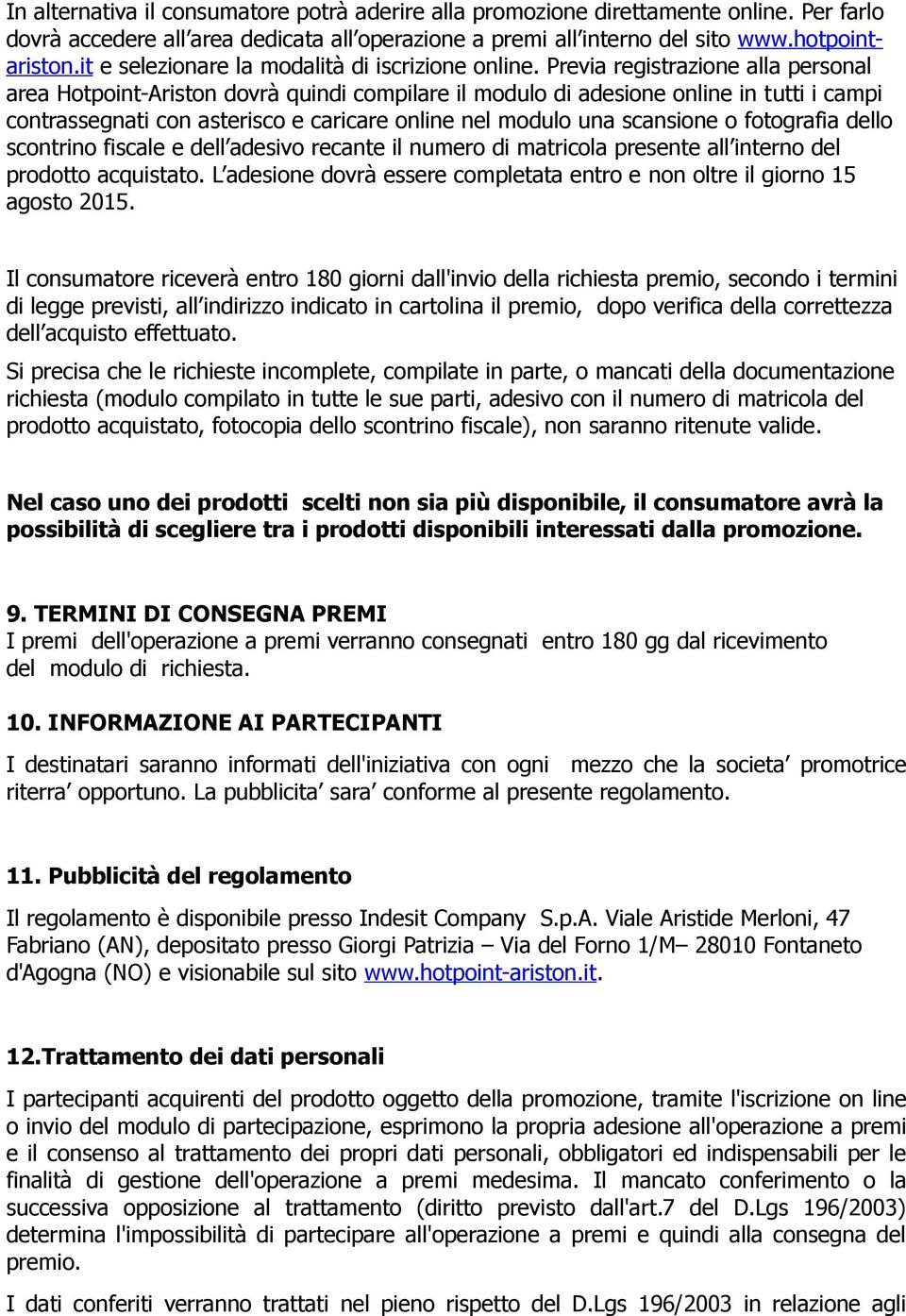 In alternativa il consumatore potrà aderire alla promozione direttamente online. Per farlo dovrà accedere all area dedicata all operazione a premi all interno del sito www.hotpoint-ariston.it e selezionare la modalità di iscrizione online. Previa registrazione alla personal area Hotpoint-Ariston dovrà quindi compilare il modulo di adesione online in tutti i campi contrassegnati con asterisco e caricare online nel modulo una scansione o fotografia dello scontrino fiscale e dell adesivo recante il numero di matricola presente all interno del prodotto acquistato. L adesione dovrà essere completata entro e non oltre il giorno 15 agosto 2015.

Il consumatore riceverà entro 180 giorni dall'invio della richiesta premio, secondo i termini di legge previsti, all indirizzo indicato in cartolina il premio, dopo verifica della correttezza dell acquisto effettuato.

Si precisa che le richieste incomplete, compilate in parte, o mancati della documentazione richiesta (modulo compilato in tutte le sue parti, adesivo con il numero di matricola del prodotto acquistato, fotocopia dello scontrino fiscale), non saranno ritenute valide.

Nel caso uno dei prodotti scelti non sia più disponibile, il consumatore avrà la possibilità di scegliere tra i prodotti disponibili interessati dalla promozione.

9. TERMINI DI CONSEGNA PREMI
I premi dell'operazione a premi verranno consegnati entro 180 gg dal ricevimento del modulo di richiesta.

10. INFORMAZIONE AI PARTECIPANTI

I destinatari saranno informati dell'iniziativa con ogni mezzo che la societa promotrice riterra opportuno. La pubblicita sara conforme al presente regolamento.

11. Pubblicità del regolamento

Il regolamento è disponibile presso Indesit Company S.p.A. Viale Aristide Merloni, 47 Fabriano (AN), depositato presso Giorgi Patrizia – Via del Forno 1/M– 28010 Fontaneto d'Agogna (NO) e visionabile sul sito www.hotpoint-ariston.it.

12.Trattamento dei dati personali

I partecipanti acquirenti del prodotto oggetto della promozione, tramite l'iscrizione on line o invio del modulo di partecipazione, esprimono la propria adesione all'operazione a premi e il consenso al trattamento dei propri dati personali, obbligatori ed indispensabili per le finalità di gestione dell'operazione a premi medesima. Il mancato conferimento o la successiva opposizione al trattamento (diritto previsto dall'art.7 del D.Lgs 196/2003) determina l'impossibilità di partecipare all'operazione a premi e quindi alla consegna del premio.

I dati conferiti verranno trattati nel pieno rispetto del D.Lgs 196/2003 in relazione agli